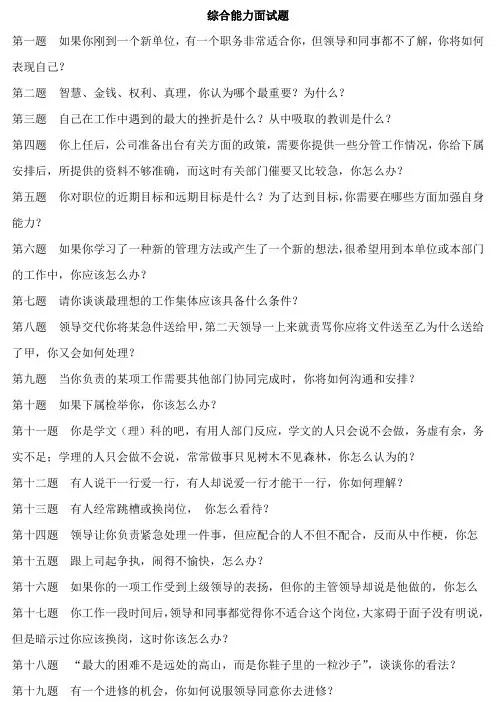 综合能力面试题

第一题　如果你刚到一个新单位，有一个职务非常适合你，但领导和同事都不了解，你将如何表现自己？

第二题　智慧、金钱、权利、真理，你认为哪个最重要？为什么？

第三题　自己在工作中遇到的最大的挫折是什么？从中吸取的教训是什么？

第四题　你上任后，公司准备出台有关方面的政策，需要你提供一些分管工作情况，你给下属安排后，所提供的资料不够准确，而这时有关部门催要又比较急，你怎么办？

第五题　你对职位的近期目标和远期目标是什么？为了达到目标，你需要在哪些方面加强自身能力？

第六题　如果你学习了一种新的管理方法或产生了一个新的想法，很希望用到本单位或本部门的工作中，你应该怎么办？

第七题　请你谈谈最理想的工作集体应该具备什么条件？

第八题　领导交代你将某急件送给甲，第二天领导一上来就责骂你应将文件送至乙为什么送给了甲，你又会如何处理？

第九题　当你负责的某项工作需要其他部门协同完成时，你将如何沟通和安排？

第十题　如果下属检举你，你该怎么办？

第十一题　你是学文（理）科的吧，有用人部门反应，学文的人只会说不会做，务虚有余，务实不足；学理的人只会做不会说，常常做事只见树木不见森林，你怎么认为的？

第十二题　有人说干一行爱一行，有人却说爱一行才能干一行，你如何理解？

第十三题　有人经常跳槽或换岗位，　你怎么看待？

第十四题　领导让你负责紧急处理一件事，但应配合的人不但不配合，反而从中作梗，你怎

第十五题　跟上司起争执，闹得不愉快，怎么办？

第十六题　如果你的一项工作受到上级领导的表扬，但你的主管领导却说是他做的，你怎么

第十七题　你工作一段时间后，领导和同事都觉得你不适合这个岗位，大家碍于面子没有明说，但是暗示过你应该换岗，这时你该怎么办？

第十八题　“最大的困难不是远处的高山，而是你鞋子里的一粒沙子”，谈谈你的看法？

第十九题　有一个进修的机会，你如何说服领导同意你去进修？